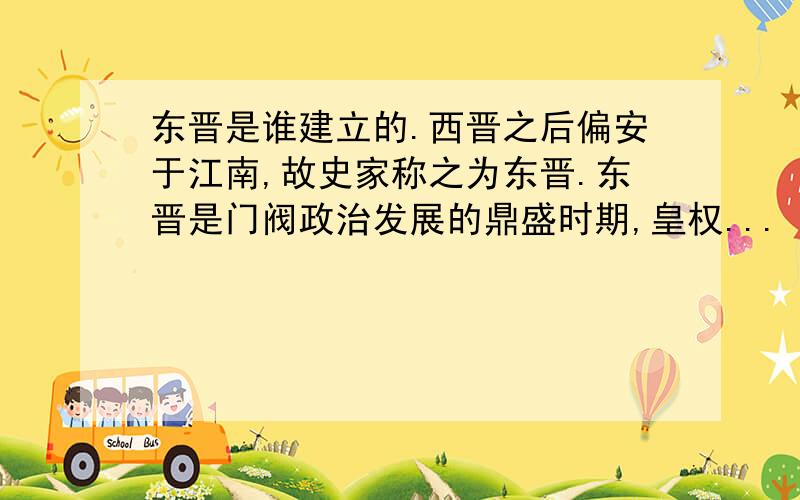 东晋是谁建立的.西晋之后偏安于江南,故史家称之为东晋.东晋是门阀政治发展的鼎盛时期,皇权...

School Bus